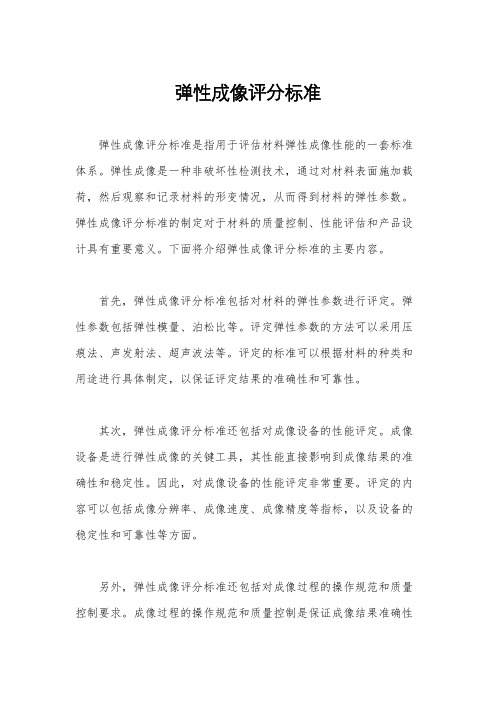 弹性成像评分标准

弹性成像评分标准是指用于评估材料弹性成像性能的一套标准体系。弹性成像是一种非破坏性检测技术，通过对材料表面施加载荷，然后观察和记录材料的形变情况，从而得到材料的弹性参数。弹性成像评分标准的制定对于材料的质量控制、性能评估和产品设计具有重要意义。下面将介绍弹性成像评分标准的主要内容。

首先，弹性成像评分标准包括对材料的弹性参数进行评定。弹性参数包括弹性模量、泊松比等。评定弹性参数的方法可以采用压痕法、声发射法、超声波法等。评定的标准可以根据材料的种类和用途进行具体制定，以保证评定结果的准确性和可靠性。

其次，弹性成像评分标准还包括对成像设备的性能评定。成像设备是进行弹性成像的关键工具，其性能直接影响到成像结果的准确性和稳定性。因此，对成像设备的性能评定非常重要。评定的内容可以包括成像分辨率、成像速度、成像精度等指标，以及设备的稳定性和可靠性等方面。

另外，弹性成像评分标准还包括对成像过程的操作规范和质量控制要求。成像过程的操作规范和质量控制是保证成像结果准确性